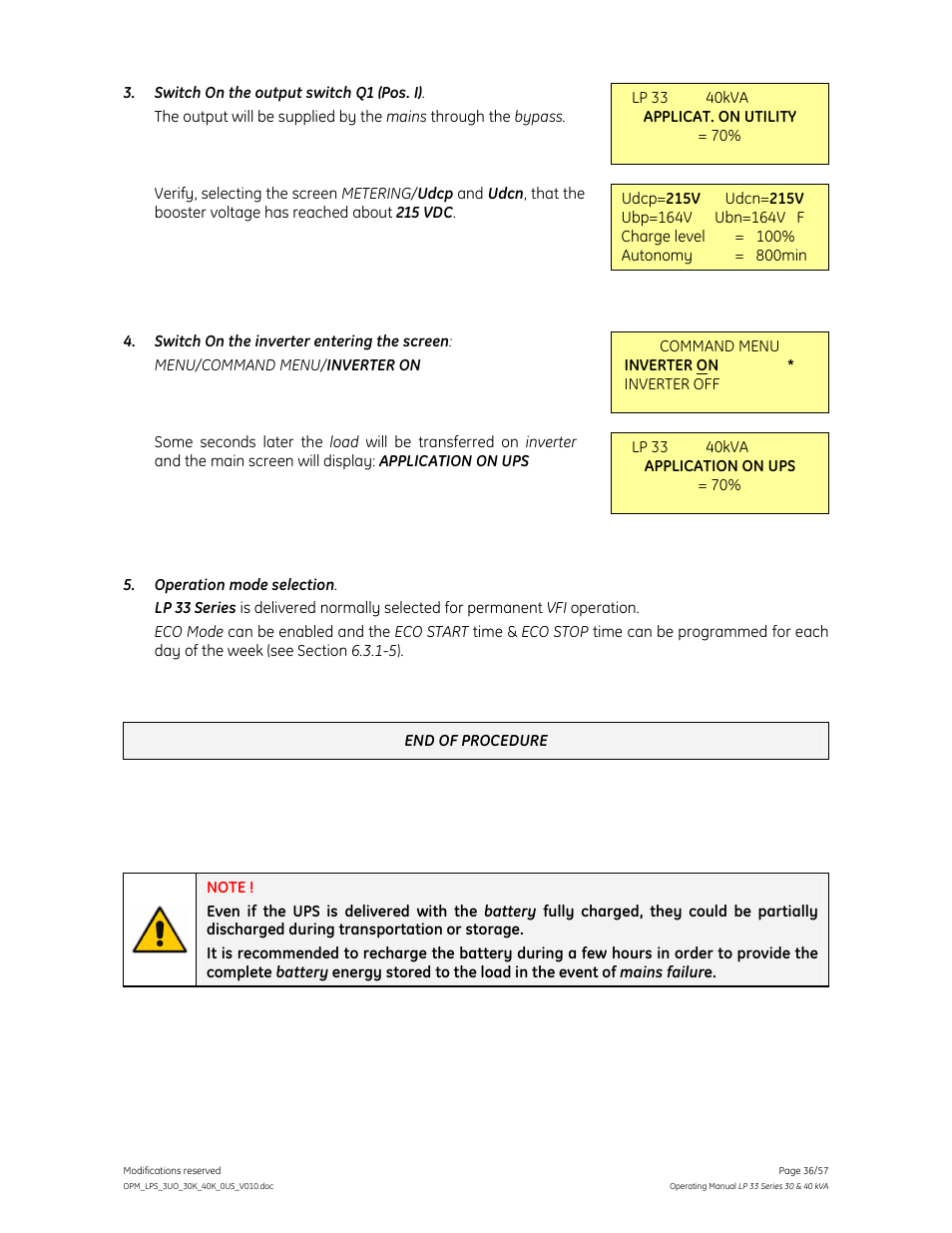 3. Switch On the output switch Q1 (Pos. I).

The output will be supplied by the mains through the bypass.

LP 33 40kVA
APPLICAT. ON UTILITY
= 70%

Verify, selecting the screen METERING/Udcp and Udcn, that the booster voltage has reached about 215 VDC.

Udcp=215V Udcn=215V
Ubp=164V Ubn=164V F
Charge level = 100%
Autonomy = 800min

4. Switch On the inverter entering the screen:

MENU/COMMAND MENU/INVERTER ON

COMMAND MENU
INVERTER ON *
INVERTER OFF

Some seconds later the load will be transferred on inverter and the main screen will display: APPLICATION ON UPS

LP 33 40kVA
APPLICATION ON UPS
= 70%

5. Operation mode selection.

LP 33 Series is delivered normally selected for permanent VFI operation.

ECO Mode can be enabled and the ECO START time & ECO STOP time can be programmed for each day of the week (see Section 6.3.1-5).

END OF PROCEDURE

NOTE !

Even if the UPS is delivered with the battery fully charged, they could be partially discharged during transportation or storage.

It is recommended to recharge the battery during a few hours in order to provide the complete battery energy stored to the load in the event of mains failure.

Modifications reserved
OPM_LPS_3UO_30K_40K_0US_V010.doc

Page 36/57
Operating Manual LP 33 Series 30 & 40 kVA